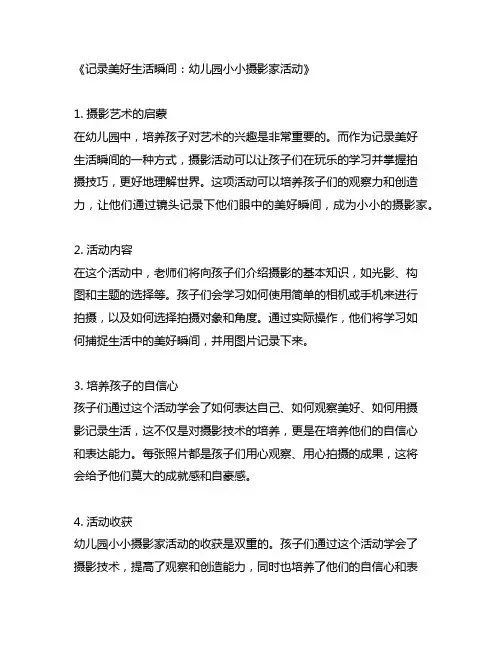 《记录美好生活瞬间：幼儿园小小摄影家活动》

1. 摄影艺术的启蒙
在幼儿园中，培养孩子对艺术的兴趣是非常重要的。而作为记录美好生活瞬间的一种方式，摄影活动可以让孩子们在玩乐的学习并掌握拍摄技巧，更好地理解世界。这项活动可以培养孩子们的观察力和创造力，让他们通过镜头记录下他们眼中的美好瞬间，成为小小的摄影家。

2. 活动内容
在这个活动中，老师们将向孩子们介绍摄影的基本知识，如光影、构图和主题的选择等。孩子们会学习如何使用简单的相机或手机来进行拍摄，以及如何选择拍摄对象和角度。通过实际操作，他们将学习如何捕捉生活中的美好瞬间，并用图片记录下来。

3. 培养孩子的自信心
孩子们通过这个活动学会了如何表达自己、如何观察美好、如何用摄影记录生活，这不仅是对摄影技术的培养，更是在培养他们的自信心和表达能力。每张照片都是孩子们用心观察、用心拍摄的成果，这将会给予他们莫大的成就感和自豪感。

4. 活动收获
幼儿园小小摄影家活动的收获是双重的。孩子们通过这个活动学会了摄影技术，提高了观察和创造能力，同时也培养了他们的自信心和表